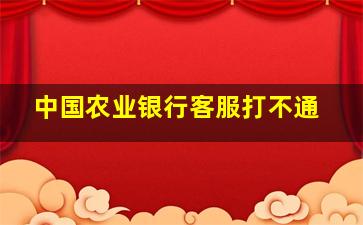 中国农业银行客服打不通